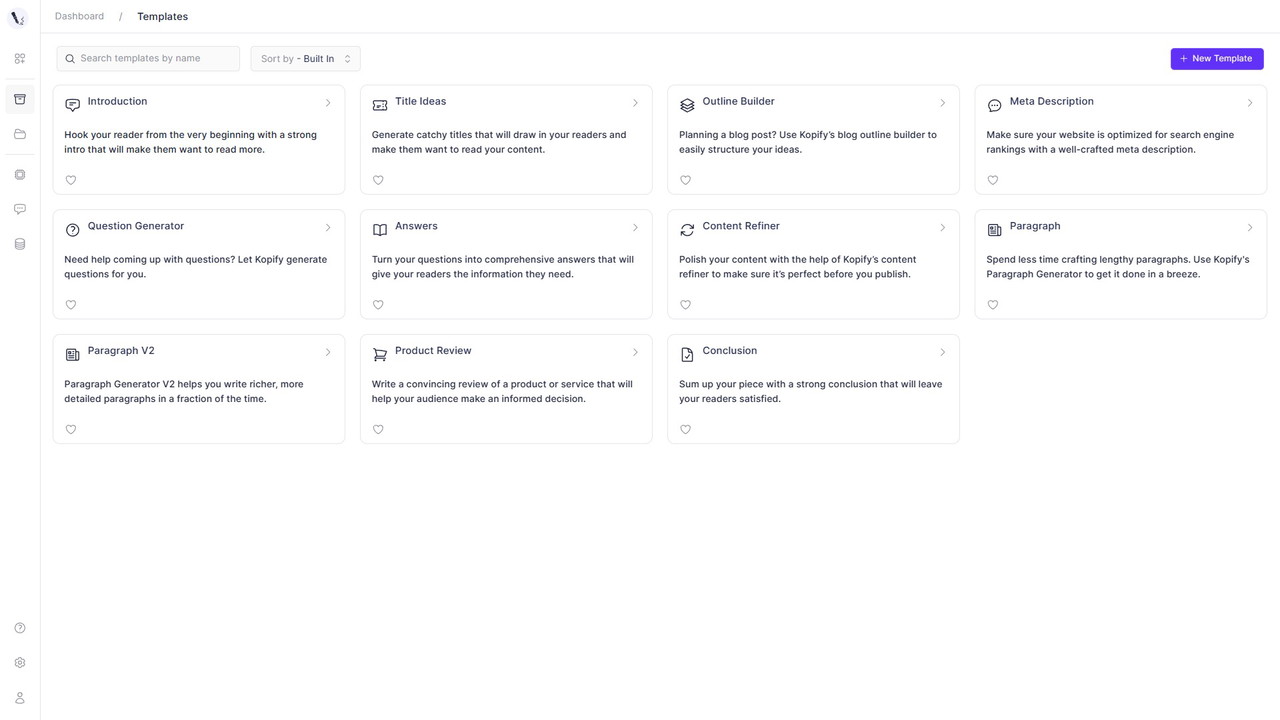 Dashboard / Templates

Search templates by name

Sort by - Built In

+ New Template

Introduction

Hook your reader from the very beginning with a strong intro that will make them want to read more.

Title Ideas

Generate catchy titles that will draw in your readers and make them want to read your content.

Outline Builder

Planning a blog post? Use Kopify's blog outline builder to easily structure your ideas.

Meta Description

Make sure your website is optimized for search engine rankings with a well-crafted meta description.

Question Generator

Need help coming up with questions? Let Kopify generate questions for you.

Answers

Turn your questions into comprehensive answers that will give your readers the information they need.

Content Refiner

Polish your content with the help of Kopify's content refiner to make sure it's perfect before you publish.

Paragraph

Spend less time crafting lengthy paragraphs. Use Kopify's Paragraph Generator to get it done in a breeze.

Paragraph V2

Paragraph Generator V2 helps you write richer, more detailed paragraphs in a fraction of the time.

Product Review

Write a convincing review of a product or service that will help your audience make an informed decision.

Conclusion

Sum up your piece with a strong conclusion that will leave your readers satisfied.